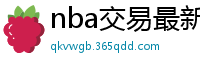 nba交易最新

qkvwgb.365qdd.com